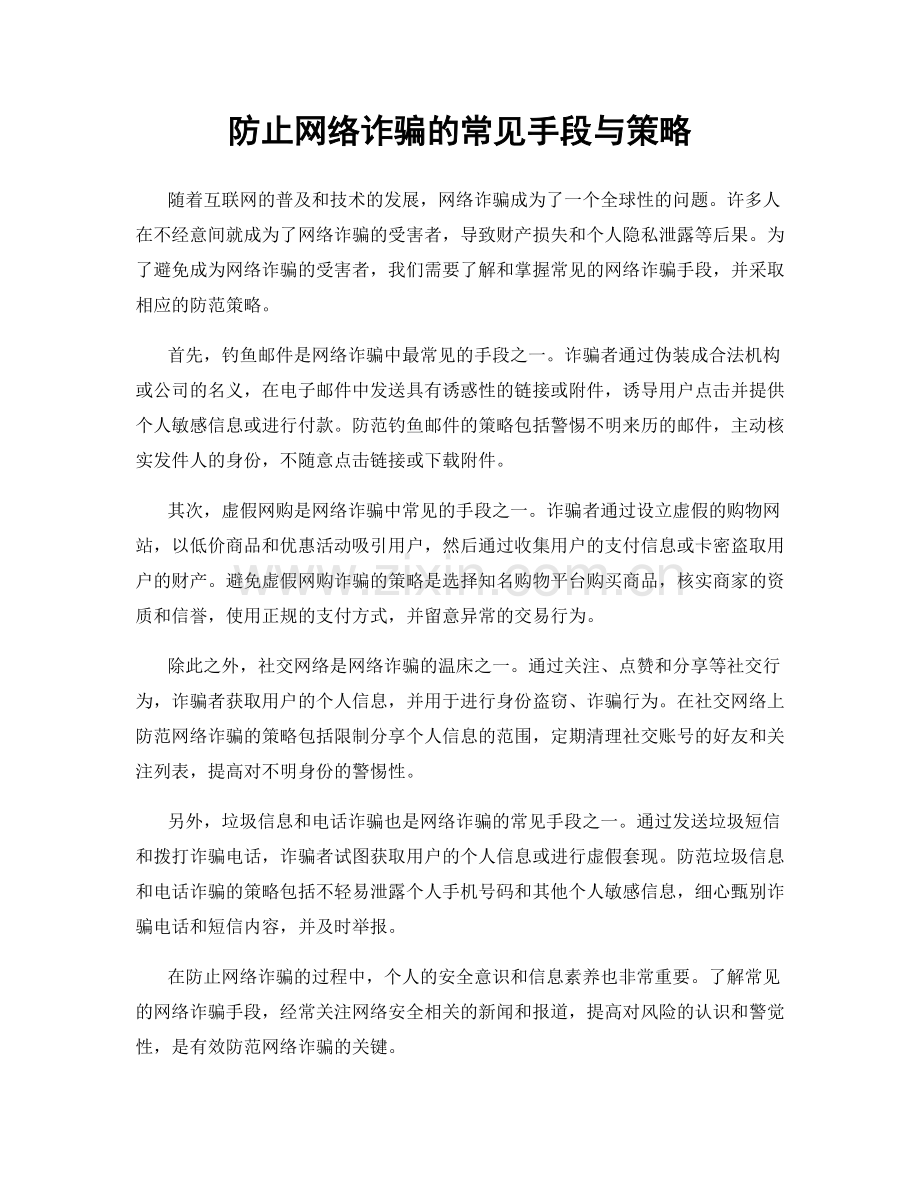 防止网络诈骗的常见手段与策略

随着互联网的普及和技术的发展，网络诈骗成为了一个全球性的问题。许多人在不经意间就成为了网络诈骗的受害者，导致财产损失和个人隐私泄露等后果。为了避免成为网络诈骗的受害者，我们需要了解和掌握常见的网络诈骗手段，并采取相应的防范策略。

首先，钓鱼邮件是网络诈骗中最常见的手段之一。诈骗者通过伪装成合法机构或公司的名义，在电子邮件中发送具有诱惑性的链接或附件，诱导用户点击并提供个人敏感信息或进行付款。防范钓鱼邮件的策略包括警惕不明来历的邮件，主动核实发件人的身份，不随意点击链接或下载附件。

其次，虚假网购是网络诈骗中常见的手段之一。诈骗者通过设立虚假的购物网站，以低价商品和优惠活动吸引用户，然后通过收集用户的支付信息或卡密盗取用户的财产。避免虚假网购诈骗的策略是选择知名购物平台购买商品，核实商家的资质和信誉，使用正规的支付方式，并留意异常的交易行为。

除此之外，社交网络是网络诈骗的温床之一。通过关注、点赞和分享等社交行为，诈骗者获取用户的个人信息，并用于进行身份盗窃、诈骗行为。在社交网络上防范网络诈骗的策略包括限制分享个人信息的范围，定期清理社交账号的好友和关注列表，提高对不明身份的警惕性。

另外，垃圾信息和电话诈骗也是网络诈骗的常见手段之一。通过发送垃圾短信和拨打诈骗电话，诈骗者试图获取用户的个人信息或进行虚假套现。防范垃圾信息和电话诈骗的策略包括不轻易泄露个人手机号码和其他个人敏感信息，细心甄别诈骗电话和短信内容，并及时举报。

在防止网络诈骗的过程中，个人的安全意识和信息素养也非常重要。了解常见的网络诈骗手段，经常关注网络安全相关的新闻和报道，提高对风险的认识和警觉性，是有效防范网络诈骗的关键。

www.zixin.com.cn